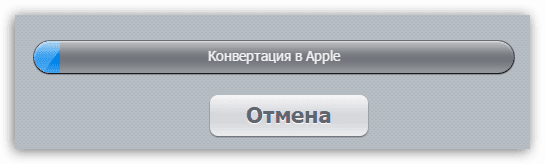 Конвертация в Apple

Отмена